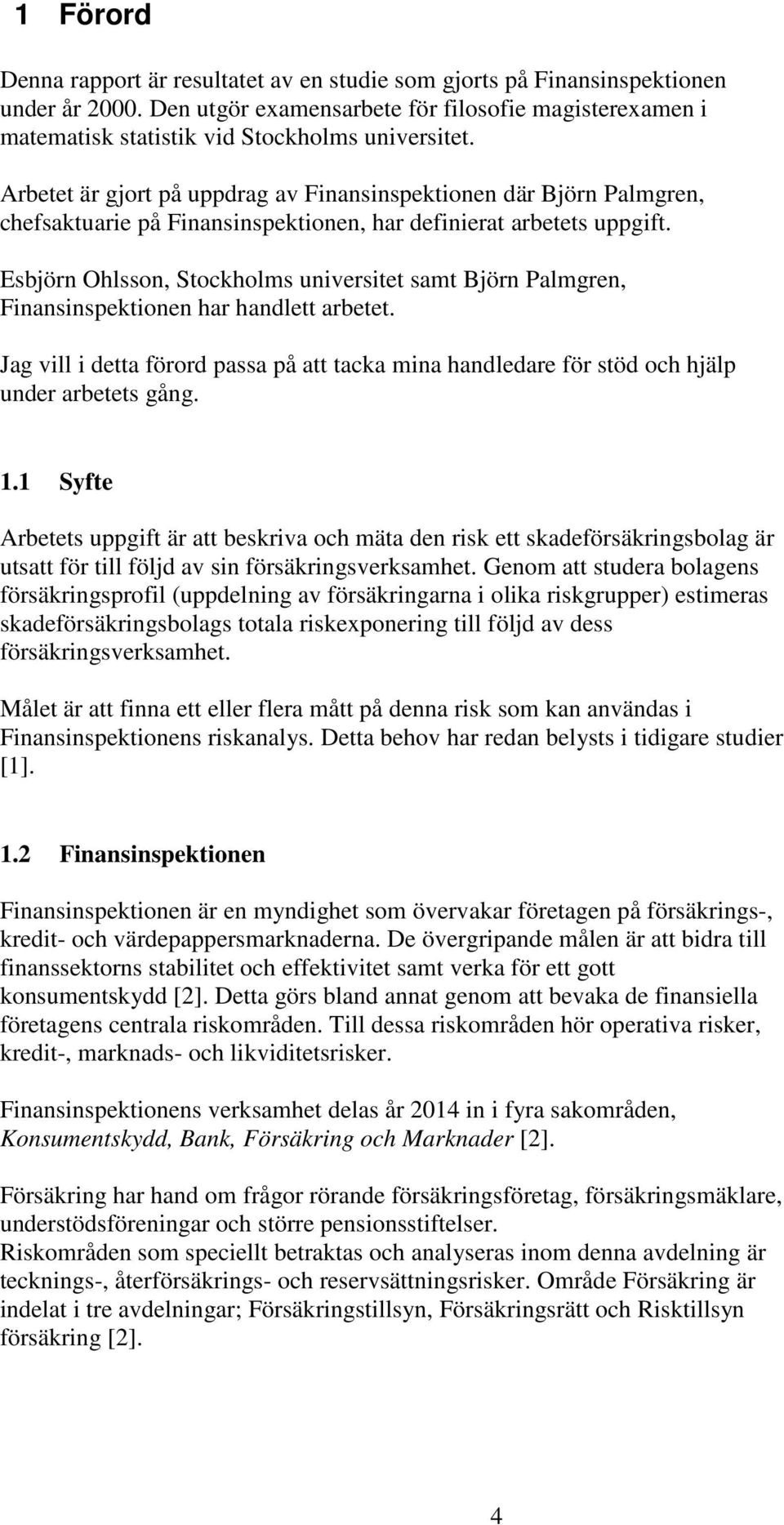 1 Förord

Denna rapport är resultatet av en studie som gjorts på Finansinspektionen under år 2000. Den utgör examensarbete för filosofie magisterexamen i matematisk statistik vid Stockholms universitet.

Arbetet är gjort på uppdrag av Finansinspektionen där Björn Palmgren, chefsaktuarie på Finansinspektionen, har definierat arbetets uppgift.

Esbjörn Ohlsson, Stockholms universitet samt Björn Palmgren, Finansinspektionen har handlett arbetet.

Jag vill i detta förord passa på att tacka mina handledare för stöd och hjälp under arbetets gång.

1.1 Syfte

Arbetets uppgift är att beskriva och mäta den risk ett skadeförsäkringsbolag är utsatt för till följd av sin försäkringsverksamhet. Genom att studera bolagens försäkringsprofil (uppdelning av försäkringarna i olika riskgrupper) estimeras skadeförsäkringsbolags totala riskexponering till följd av dess försäkringsverksamhet.

Målet är att finna ett eller flera mått på denna risk som kan användas i Finansinspektionens riskanalys. Detta behov har redan belysts i tidigare studier [1].

1.2 Finansinspektionen

Finansinspektionen är en myndighet som övervakar företagen på försäkrings-, kredit- och värdepappersmarknaderna. De övergripande målen är att bidra till finanssektorns stabilitet och effektivitet samt verka för ett gott konsumentskydd [2]. Detta görs bland annat genom att bevaka de finansiella företagens centrala riskområden. Till dessa riskområden hör operativa risker, kredit-, marknads- och likviditetsrisker.

Finansinspektionens verksamhet delas år 2014 in i fyra sakområden, Konsumentskydd, Bank, Försäkring och Marknader [2].

Försäkring har hand om frågor rörande försäkringsföretag, försäkringsmäklare, understödsföreningar och större pensionsstiftelser.
Riskområden som speciellt betraktas och analyseras inom denna avdelning är tecknings-, återförsäkrings- och reservsättningsrisker. Område Försäkring är indelat i tre avdelningar; Försäkringstillsyn, Försäkringsrätt och Risktillsyn försäkring [2].

4